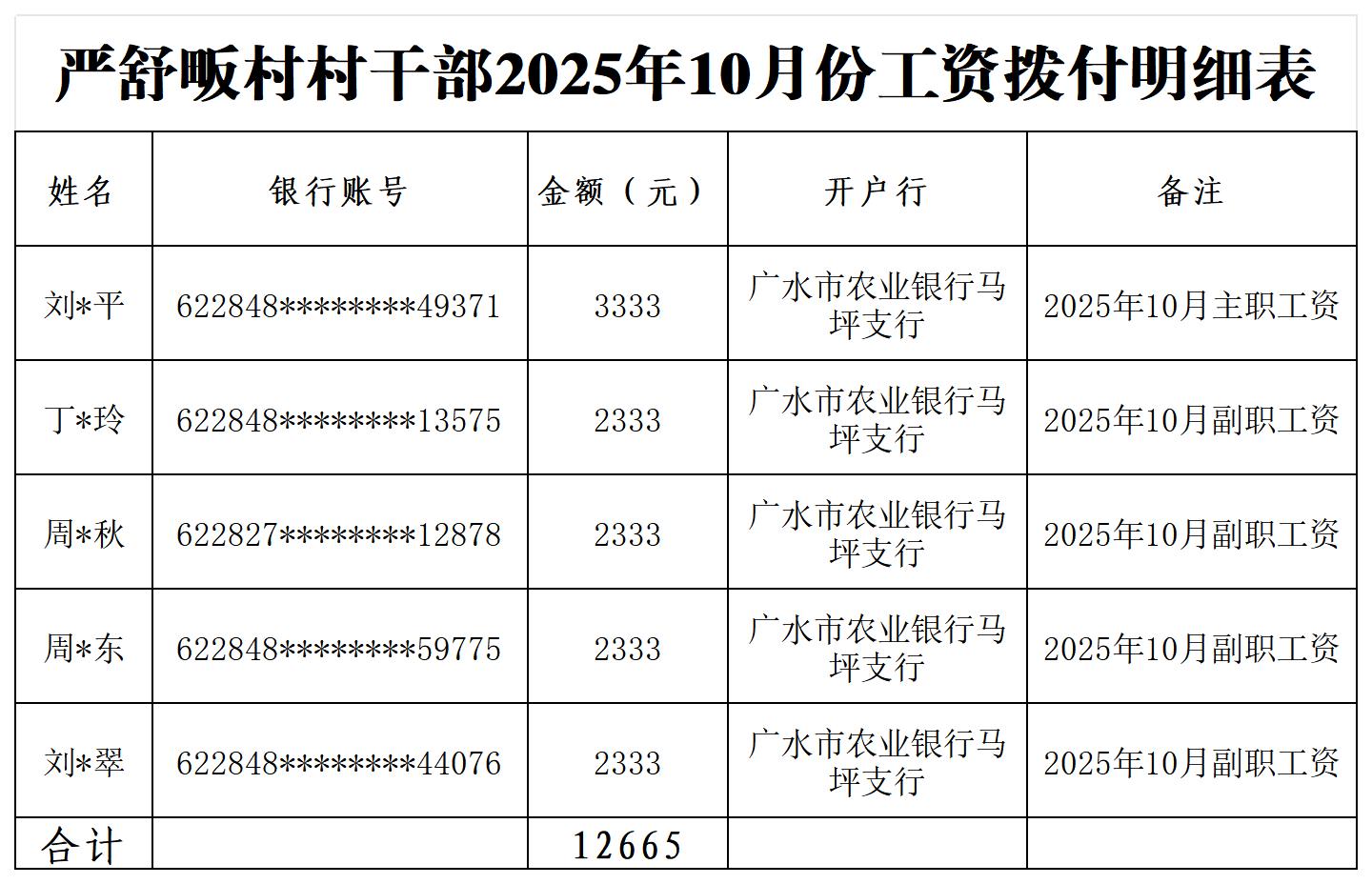 严舒畈村村干部2025年10月份工资拨付明细表

| 姓名 | 银行账号 | 金额（元） | 开户行 | 备注 |
|---|---|---|---|---|
| 刘*平 | 622848********49371 | 3333 | 广水市农业银行马坪支行 | 2025年10月主职工资 |
| 丁*玲 | 622848********13575 | 2333 | 广水市农业银行马坪支行 | 2025年10月副职工资 |
| 周*秋 | 622827********12878 | 2333 | 广水市农业银行马坪支行 | 2025年10月副职工资 |
| 周*东 | 622848********59775 | 2333 | 广水市农业银行马坪支行 | 2025年10月副职工资 |
| 刘*翠 | 622848********44076 | 2333 | 广水市农业银行马坪支行 | 2025年10月副职工资 |
| 合计 |  | 12665 |  |  |